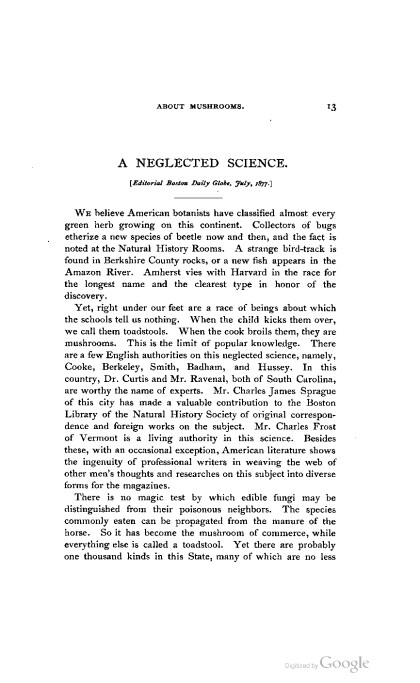 ABOUT MUSHROOMS. 13

A NEGLECTED SCIENCE.

[Editorial Boston Daily Globe, July, 1877.]

WE believe American botanists have classified almost every green herb growing on this continent. Collectors of bugs etherize a new species of beetle now and then, and the fact is noted at the Natural History Rooms. A strange bird-track is found in Berkshire County rocks, or a new fish appears in the Amazon River. Amherst vies with Harvard in the race for the longest name and the clearest type in honor of the discovery.

Yet, right under our feet are a race of beings about which the schools tell us nothing. When the child kicks them over, we call them toadstools. When the cook broils them, they are mushrooms. This is the limit of popular knowledge. There are a few English authorities on this neglected science, namely, Cooke, Berkeley, Smith, Badham, and Hussey. In this country, Dr. Curtis and Mr. Ravenal, both of South Carolina, are worthy the name of experts. Mr. Charles James Sprague of this city has made a valuable contribution to the Boston Library of the Natural History Society of original correspondence and foreign works on the subject. Mr. Charles Frost of Vermont is a living authority in this science. Besides these, with an occasional exception, American literature shows the ingenuity of professional writers in weaving the web of other men's thoughts and researches on this subject into diverse forms for the magazines.

There is no magic test by which edible fungi may be distinguished from their poisonous neighbors. The species commonly eaten can be propagated from the manure of the horse. So it has become the mushroom of commerce, while everything else is called a toadstool. Yet there are probably one thousand kinds in this State, many of which are no less

Digitized by Google